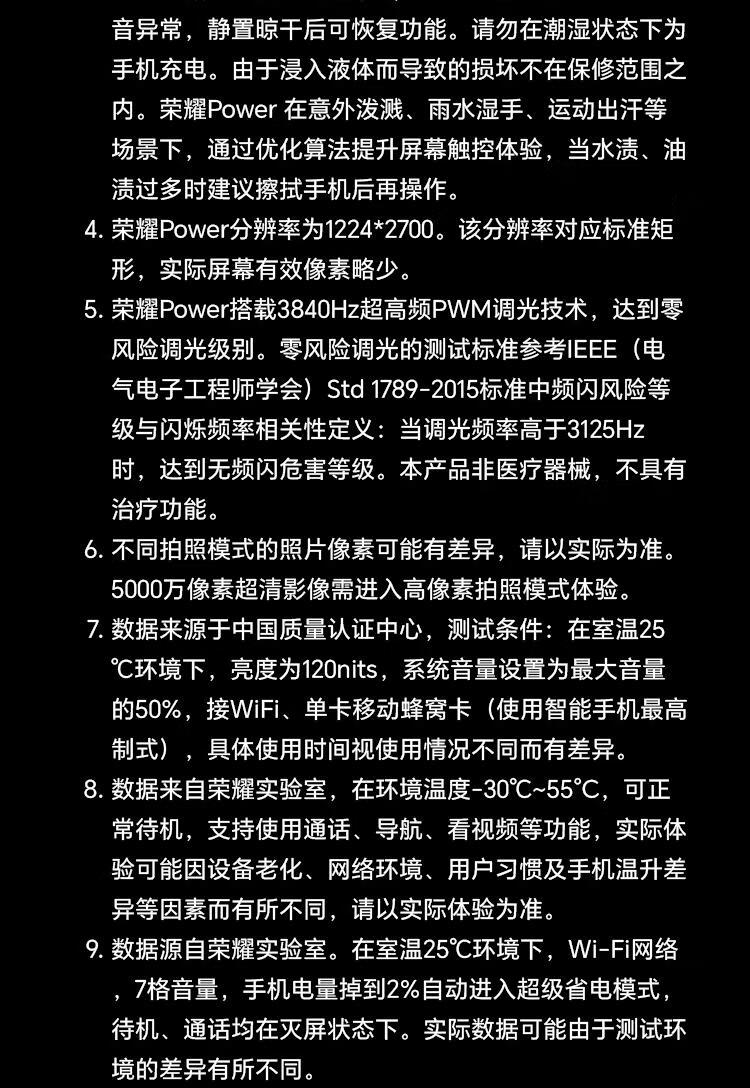 音异常，静置晾干后可恢复功能。请勿在潮湿状态下为手机充电。由于浸入液体而导致的损坏不在保修范围之内。荣耀Power 在意外泼溅、雨水湿手、运动出汗等场景下，通过优化算法提升屏幕触控体验，当水渍、油渍过多时建议擦拭手机后再操作。

4. 荣耀Power分辨率为1224*2700。该分辨率对应标准矩形，实际屏幕有效像素略少。

5. 荣耀Power搭载3840Hz超高频PWM调光技术，达到零风险调光级别。零风险调光的测试标准参考IEEE（电气电子工程师学会）Std 1789-2015标准中频闪风险等级与闪烁频率相关性定义：当调光频率高于3125Hz时，达到无频闪危害等级。本产品非医疗器械，不具有治疗功能。

6. 不同拍照模式的照片像素可能有差异，请以实际为准。5000万像素超清影像需进入高像素拍照模式体验。

7. 数据来源于中国质量认证中心，测试条件：在室温25℃环境下，亮度为120nits，系统音量设置为最大音量的50%，接WiFi、单卡移动蜂窝卡（使用智能手机最高制式），具体使用时间视使用情况不同而有差异。

8. 数据来自荣耀实验室，在环境温度-30℃~55℃，可正常待机，支持使用通话、导航、看视频等功能，实际体验可能因设备老化、网络环境、用户习惯及手机温升差异等因素而有所不同，请以实际体验为准。

9. 数据源自荣耀实验室。在室温25℃环境下，Wi-Fi网络，7格音量，手机电量掉到2%自动进入超级省电模式，待机、通话均在灭屏状态下。实际数据可能由于测试环境的差异有所不同。